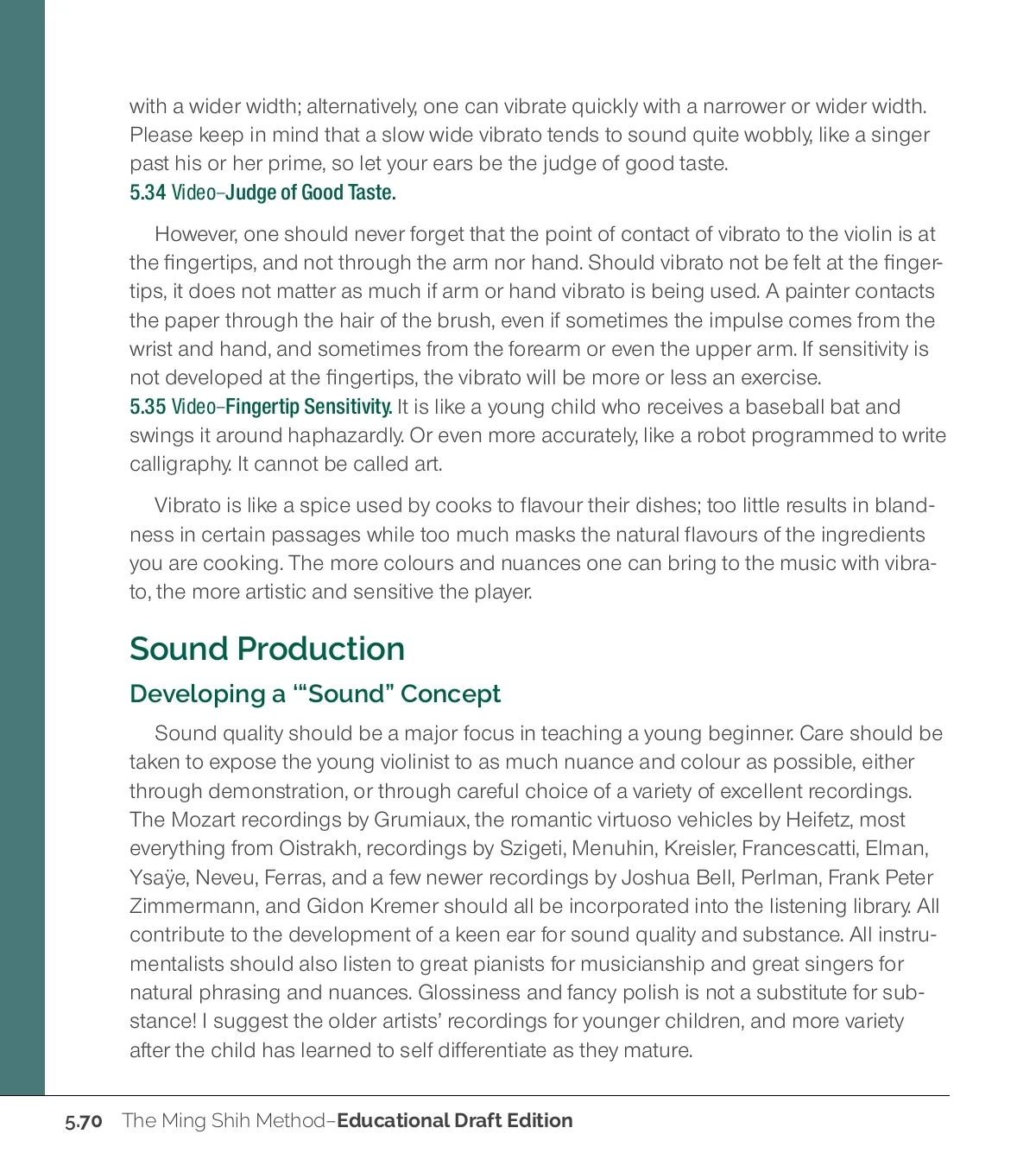 with a wider width; alternatively, one can vibrate quickly with a narrower or wider width. Please keep in mind that a slow wide vibrato tends to sound quite wobbly, like a singer past his or her prime, so let your ears be the judge of good taste.
5.34 Video–Judge of Good Taste.

However, one should never forget that the point of contact of vibrato to the violin is at the fingertips, and not through the arm nor hand. Should vibrato not be felt at the fingertips, it does not matter as much if arm or hand vibrato is being used. A painter contacts the paper through the hair of the brush, even if sometimes the impulse comes from the wrist and hand, and sometimes from the forearm or even the upper arm. If sensitivity is not developed at the fingertips, the vibrato will be more or less an exercise.
5.35 Video–Fingertip Sensitivity. It is like a young child who receives a baseball bat and swings it around haphazardly. Or even more accurately, like a robot programmed to write calligraphy. It cannot be called art.

Vibrato is like a spice used by cooks to flavour their dishes; too little results in blandness in certain passages while too much masks the natural flavours of the ingredients you are cooking. The more colours and nuances one can bring to the music with vibrato, the more artistic and sensitive the player.

Sound Production

Developing a '"Sound" Concept

Sound quality should be a major focus in teaching a young beginner. Care should be taken to expose the young violinist to as much nuance and colour as possible, either through demonstration, or through careful choice of a variety of excellent recordings. The Mozart recordings by Grumiaux, the romantic virtuoso vehicles by Heifetz, most everything from Oistrakh, recordings by Szigeti, Menuhin, Kreisler, Francescatti, Elman, Ysaÿe, Neveu, Ferras, and a few newer recordings by Joshua Bell, Perlman, Frank Peter Zimmermann, and Gidon Kremer should all be incorporated into the listening library. All contribute to the development of a keen ear for sound quality and substance. All instrumentalists should also listen to great pianists for musicianship and great singers for natural phrasing and nuances. Glossiness and fancy polish is not a substitute for substance! I suggest the older artists' recordings for younger children, and more variety after the child has learned to self differentiate as they mature.

5.70 The Ming Shih Method–Educational Draft Edition